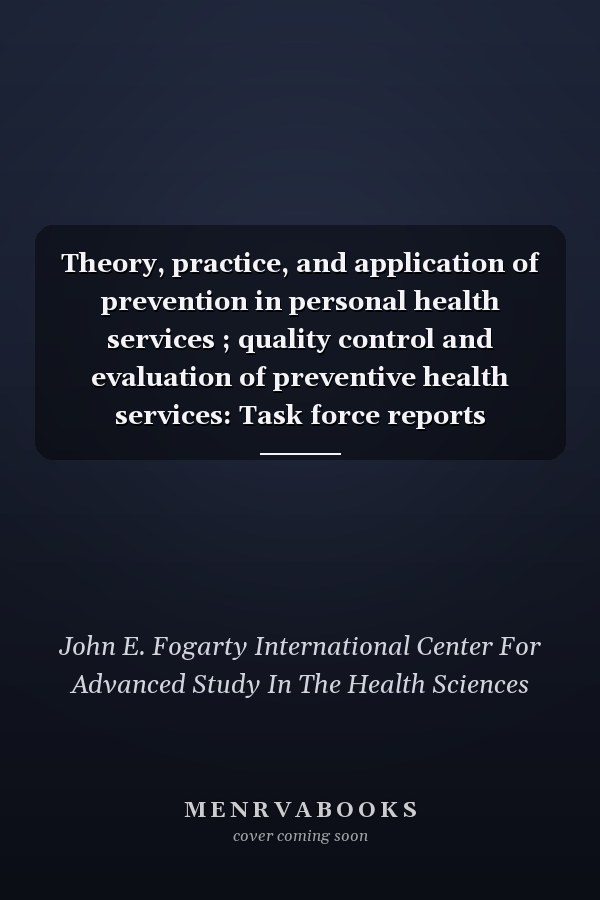 Theory, practice, and application of prevention in personal health services ; quality control and evaluation of preventive health services: Task force reports

John E. Fogarty International Center For Advanced Study In The Health Sciences

MENRVABOOKS
cover coming soon